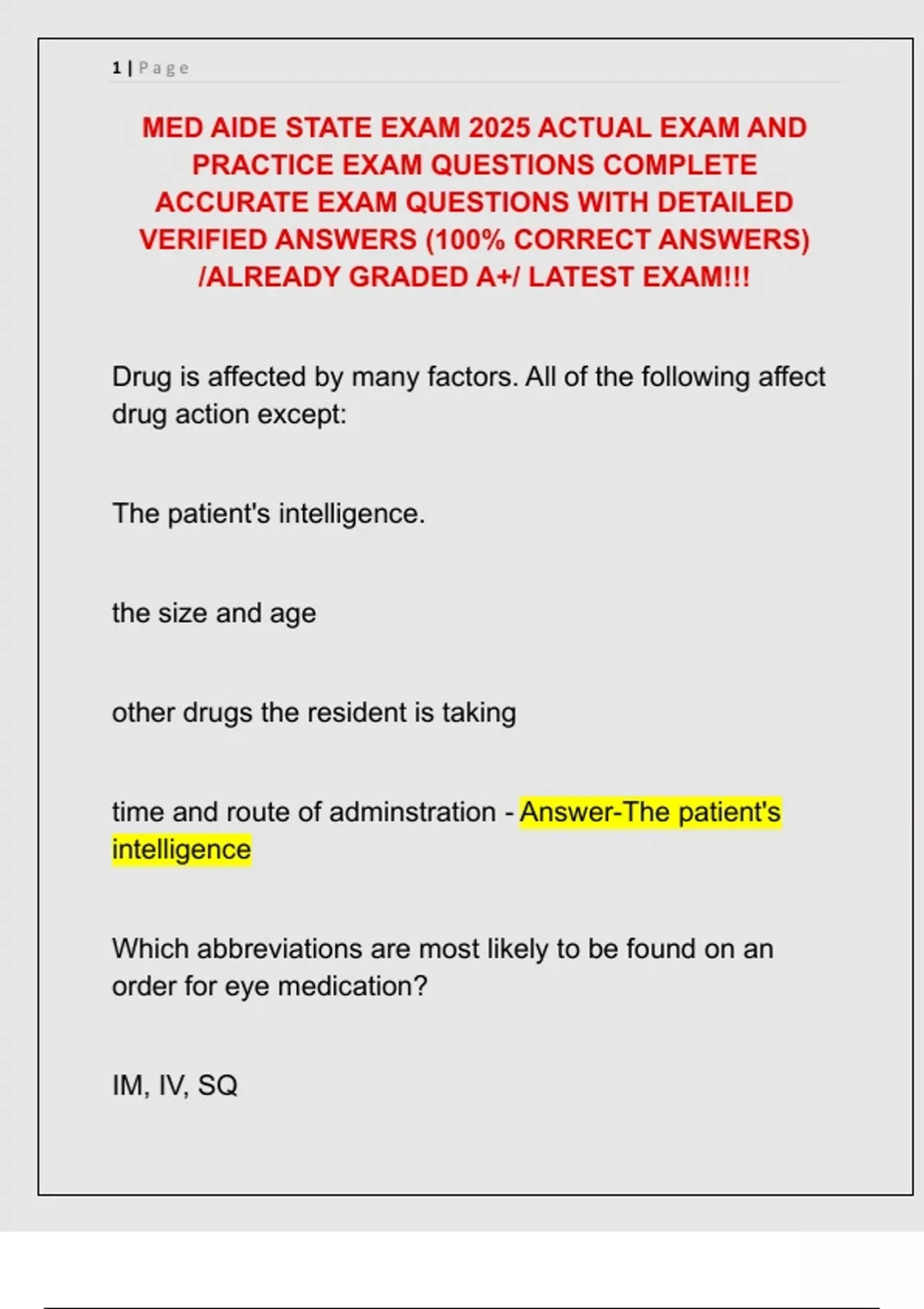 1 | Page

MED AIDE STATE EXAM 2025 ACTUAL EXAM AND PRACTICE EXAM QUESTIONS COMPLETE ACCURATE EXAM QUESTIONS WITH DETAILED VERIFIED ANSWERS (100% CORRECT ANSWERS) /ALREADY GRADED A+/ LATEST EXAM!!!

Drug is affected by many factors. All of the following affect drug action except:

The patient's intelligence.

the size and age

other drugs the resident is taking

time and route of adminstration - Answer-The patient's intelligence

Which abbreviations are most likely to be found on an order for eye medication?

IM, IV, SQ